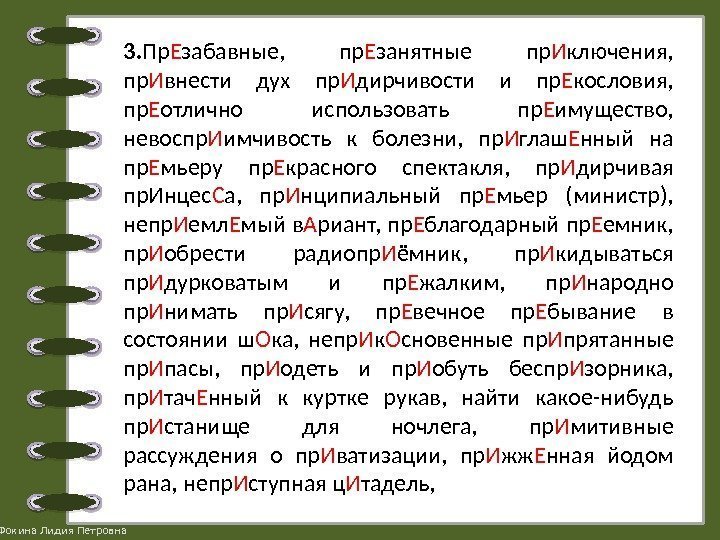 3.ПрЕзабавные, прЕзанятные прИключения, прИвнести дух прИдирчивости и прЕкословия, прЕотлично использовать прЕимущество, невоспрИимчивость к болезни, прИглашЕнный на прЕмьеру прЕкрасного спектакля, прИдирчивая прИнцесСа, прИнципиальный прЕмьер (министр), непрИемлЕмый вАриант, прЕблагодарный прЕемник, прИобрести радиопрИёмник, прИкидываться прИдурковатым и прЕжалким, прИнародно прИнимать прИсягу, прЕвечное прЕбывание в состоянии шОка, непрИкОсновенные прИпрятанные прИпасы, прИодеть и прИобуть беспрИзорника, прИтачЕнный к куртке рукав, найти какое-нибудь прИстанище для ночлега, прИмитивные рассуждения о прИватизации, прИжжЕнная йодом рана, непрИступная цИтадель,

Фокина Лидия Петровна